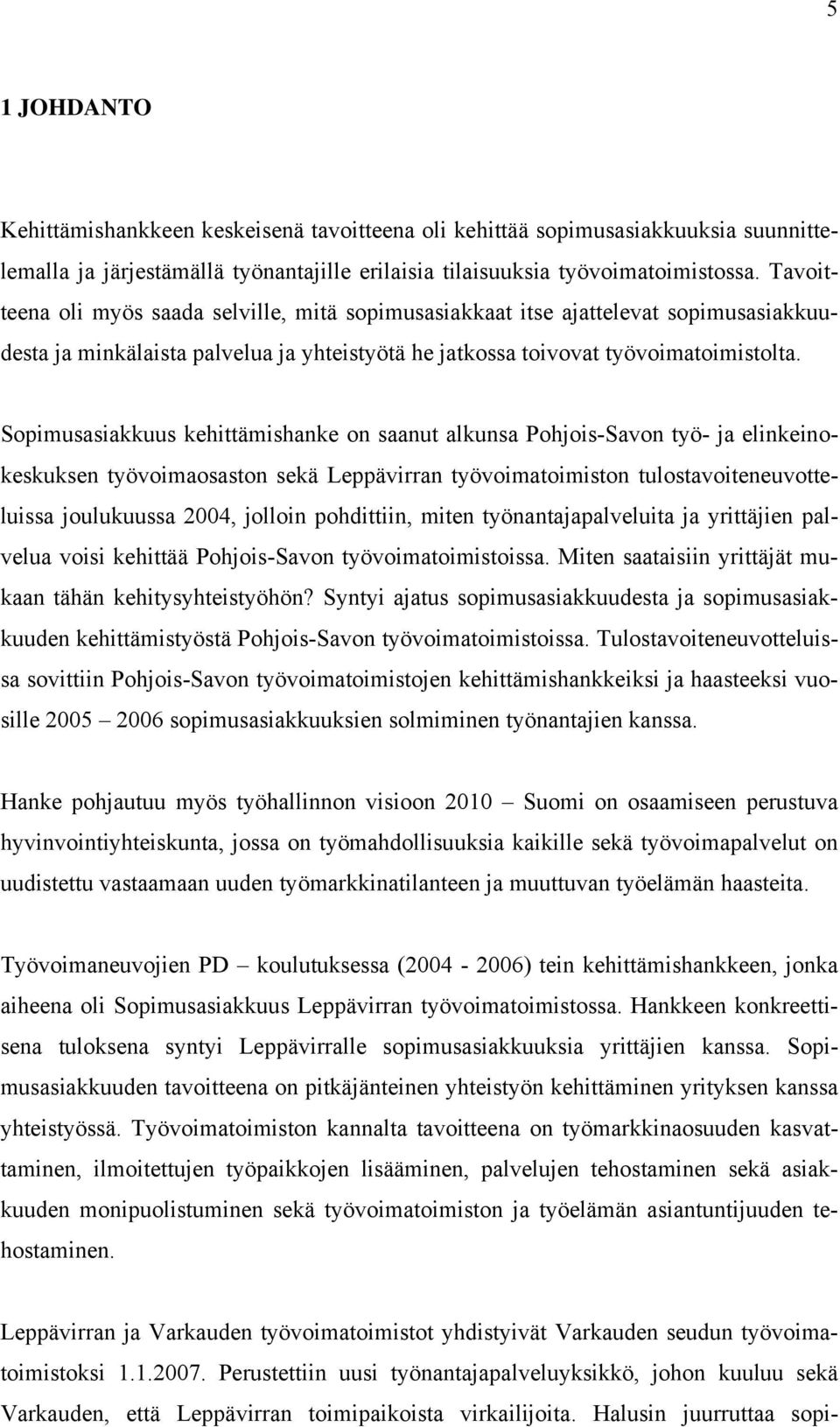 5

1 JOHDANTO

Kehittämishankkeen keskeisenä tavoitteena oli kehittää sopimusasiakkuuksia suunnittelemalla ja järjestämällä työnantajille erilaisia tilaisuuksia työvoimatoimistossa. Tavoitteena oli myös saada selville, mitä sopimusasiakkaat itse ajattelevat sopimusasiakkuudesta ja minkälaista palvelua ja yhteistyötä he jatkossa toivovat työvoimatoimistolta.

Sopimusasiakkuus kehittämishanke on saanut alkunsa Pohjois-Savon työ- ja elinkeinokeskuksen työvoimaosaston sekä Leppävirran työvoimatoimiston tulostavoiteneuvotteluissa joulukuussa 2004, jolloin pohdittiin, miten työnantajapalveluita ja yrittäjien palvelua voisi kehittää Pohjois-Savon työvoimatoimistoissa. Miten saataisiin yrittäjät mukaan tähän kehitysyhteistyöhön? Syntyi ajatus sopimusasiakkuudesta ja sopimusasiakkuuden kehittämistyöstä Pohjois-Savon työvoimatoimistoissa. Tulostavoiteneuvotteluissa sovittiin Pohjois-Savon työvoimatoimistojen kehittämishankkeiksi ja haasteeksi vuosille 2005 – 2006 sopimusasiakkuuksien solmiminen työnantajien kanssa.

Hanke pohjautuu myös työhallinnon visioon 2010 – Suomi on osaamiseen perustuva hyvinvointiyhteiskunta, jossa on työmahdollisuuksia kaikille sekä työvoimapalvelut on uudistettu vastaamaan uuden työmarkkinatilanteen ja muuttuvan työelämän haasteita.

Työvoimaneuvojien PD – koulutuksessa (2004 - 2006) tein kehittämishankkeen, jonka aiheena oli Sopimusasiakkuus Leppävirran työvoimatoimistossa. Hankkeen konkreettisena tuloksena syntyi Leppävirralle sopimusasiakkuuksia yrittäjien kanssa. Sopimusasiakkuuden tavoitteena on pitkäjänteinen yhteistyön kehittäminen yrityksen kanssa yhteistyössä. Työvoimatoimiston kannalta tavoitteena on työmarkkinaosuuden kasvattaminen, ilmoitettujen työpaikkojen lisääminen, palvelujen tehostaminen sekä asiakkuuden monipuolistuminen sekä työvoimatoimiston ja työelämän asiantuntijuuden tehostaminen.

Leppävirran ja Varkauden työvoimatoimistot yhdistyivät Varkauden seudun työvoimatoimistoksi 1.1.2007. Perustettiin uusi työnantajapalveluyksikkö, johon kuuluu sekä Varkauden, että Leppävirran toimipaikoista virkailijoita. Halusin juurruttaa sopi-